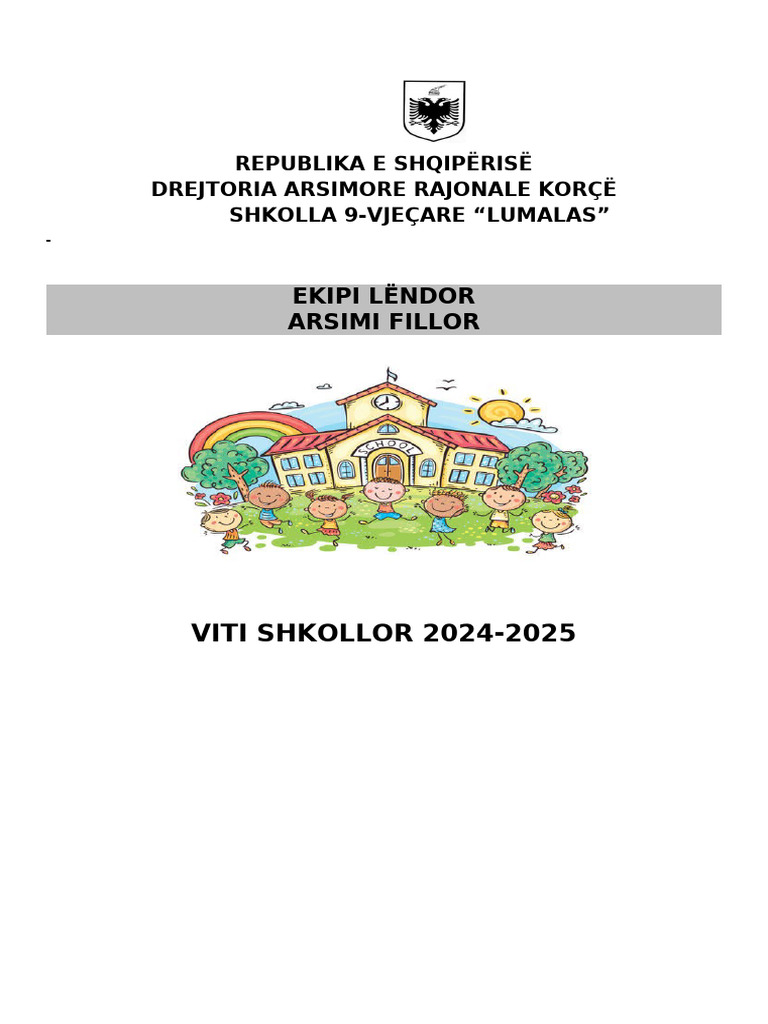 REPUBLIKA E SHQIPËRISË
DREJTORIA ARSIMORE RAJONALE KORÇË
SHKOLLA 9-VJEÇARE “LUMALAS”

-

EKIPI LËNDOR
ARSIMI FILLOR

SCHOOL

VITI SHKOLLOR 2024-2025